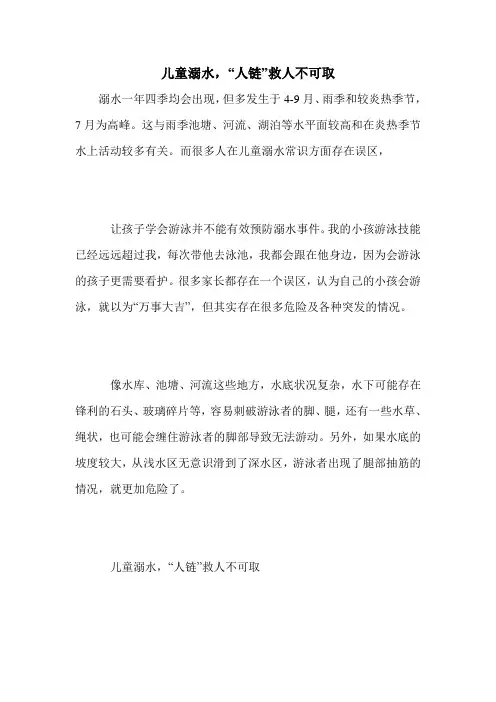 儿童溺水，“人链”救人不可取

溺水一年四季均会出现，但多发生于 4-9 月、雨季和较炎热季节，7 月为高峰。这与雨季池塘、河流、湖泊等水平面较高和在炎热季节水上活动较多有关。而很多人在儿童溺水常识方面存在误区，

让孩子学会游泳并不能有效预防溺水事件。我的小孩游泳技能已经远远超过我，每次带他去泳池，我都会跟在他身边，因为会游泳的孩子更需要看护。很多家长都存在一个误区，认为自己的小孩会游泳，就以为“万事大吉”，但其实存在很多危险及各种突发的情况。

像水库、池塘、河流这些地方，水底状况复杂，水下可能存在锋利的石头、玻璃碎片等，容易刺破游泳者的脚、腿，还有一些水草、绳状，也可能会缠住游泳者的脚部导致无法游动。另外，如果水底的坡度较大，从浅水区无意识滑到了深水区，游泳者出现了腿部抽筋的情况，就更加危险了。

儿童溺水，“人链”救人不可取